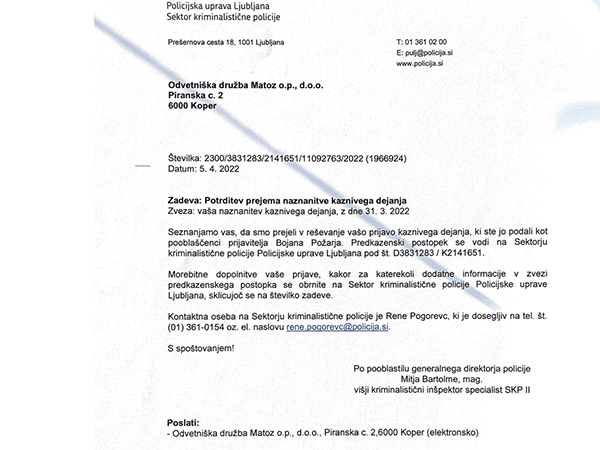 Policijska uprava Ljubljana
Sektor kriminalistične policije

Prešernova cesta 18, 1001 Ljubljana

T: 01 361 02 00
E: pulj@policija.si
www.policija.si

Odvetniška družba Matoz o.p., d.o.o.
Piranska c. 2
6000 Koper

Številka: 2300/3831283/2141651/11092763/2022 (1966924)
Datum: 5. 4. 2022

Zadeva: Potrditev prejema naznanitve kaznivega dejanja
Zveza: vaša naznanitev kaznivega dejanja, z dne 31. 3. 2022

Seznanjamo vas, da smo prejeli v reševanje vašo prijavo kaznivega dejanja, ki ste jo podali kot pooblaščenci prijavitelja Bojana Požarja. Predkazenski postopek se vodi na Sektorju kriminalistične policije Policijske uprave Ljubljana pod št. D3831283 / K2141651.

Morebitne dopolnitve vaše prijave, kakor za katerekoli dodatne informacije v zvezi predkazenskega postopka se obrnite na Sektor kriminalistične policije Policijske uprave Ljubljana, sklicujoč se na številko zadeve.

Kontaktna oseba na Sektorju kriminalistične policije je Rene Pogorevc, ki je dosegljiv na tel. št. (01) 361-0154 oz. el. naslovu rene.pogorevc@policija.si.

S spoštovanjem!

Po pooblastilu generalnega direktorja policije
Mitja Bartolme, mag.
višji kriminalistični inšpektor specialist SKP II

Poslati:
- Odvetniška družba Matoz o.p., d.o.o., Piranska c. 2,6000 Koper (elektronsko)